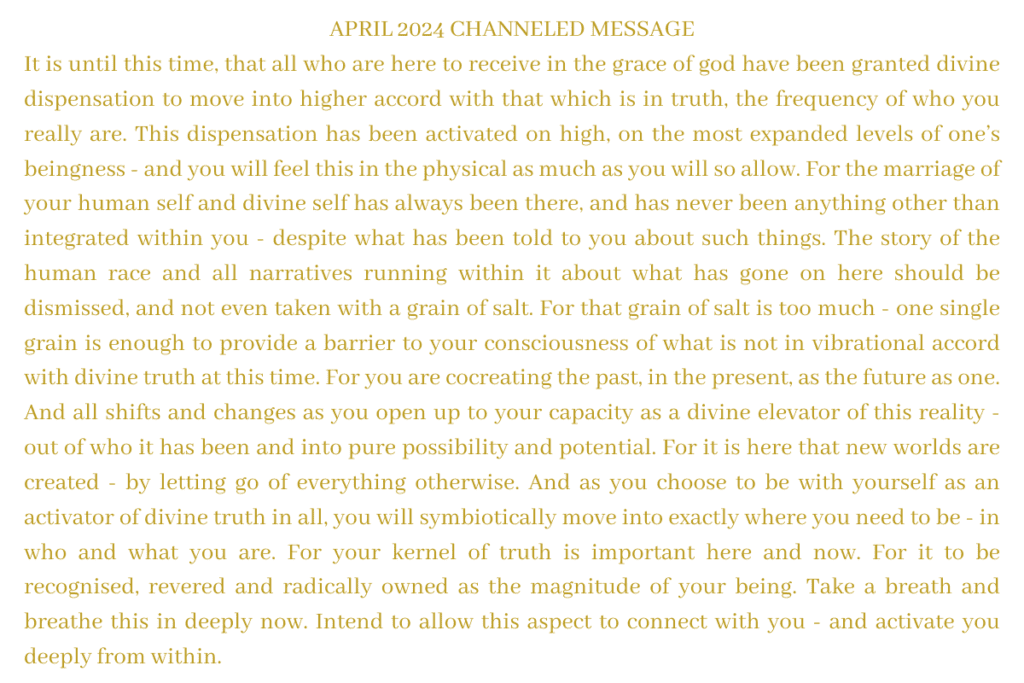 APRIL 2024 CHANNELED MESSAGE

It is until this time, that all who are here to receive in the grace of god have been granted divine dispensation to move into higher accord with that which is in truth, the frequency of who you really are. This dispensation has been activated on high, on the most expanded levels of one's beingness - and you will feel this in the physical as much as you will so allow. For the marriage of your human self and divine self has always been there, and has never been anything other than integrated within you - despite what has been told to you about such things. The story of the human race and all narratives running within it about what has gone on here should be dismissed, and not even taken with a grain of salt. For that grain of salt is too much - one single grain is enough to provide a barrier to your consciousness of what is not in vibrational accord with divine truth at this time. For you are cocreating the past, in the present, as the future as one. And all shifts and changes as you open up to your capacity as a divine elevator of this reality - out of who it has been and into pure possibility and potential. For it is here that new worlds are created - by letting go of everything otherwise. And as you choose to be with yourself as an activator of divine truth in all, you will symbiotically move into exactly where you need to be - in who and what you are. For your kernel of truth is important here and now. For it to be recognised, revered and radically owned as the magnitude of your being. Take a breath and breathe this in deeply now. Intend to allow this aspect to connect with you - and activate you deeply from within.